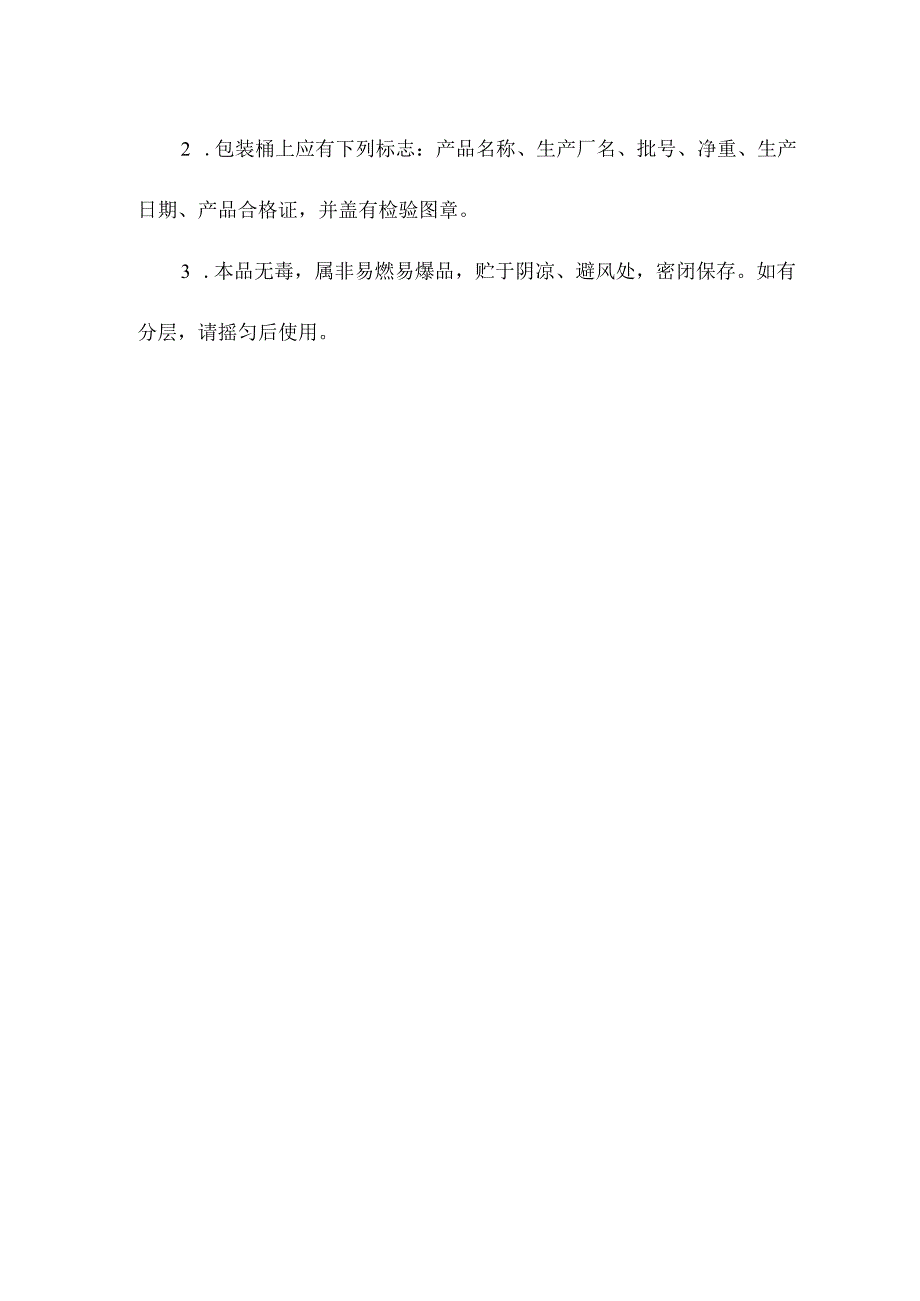 2 .包装桶上应有下列标志：产品名称、生产厂名、批号、净重、生产日期、产品合格证，并盖有检验图章。

3 .本品无毒，属非易燃易爆品，贮于阴凉、避风处，密闭保存。如有分层，请摇匀后使用。